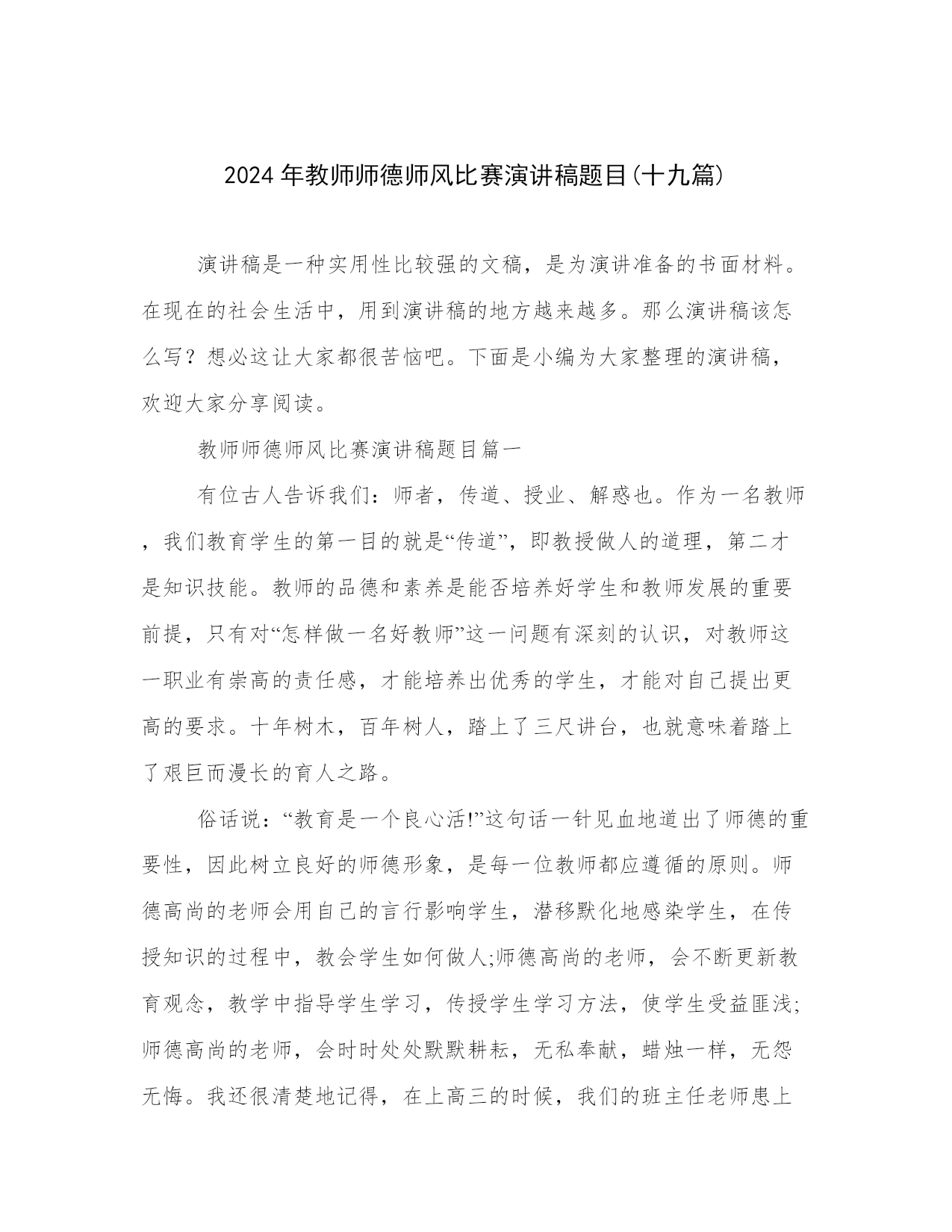 2024年教师师德师风比赛演讲稿题目(十九篇)

演讲稿是一种实用性比较强的文稿，是为演讲准备的书面材料。在现在的社会生活中，用到演讲稿的地方越来越多。那么演讲稿该怎么写？想必这让大家都很苦恼吧。下面是小编为大家整理的演讲稿，欢迎大家分享阅读。

教师师德师风比赛演讲稿题目篇一

有位古人告诉我们：师者，传道、授业、解惑也。作为一名教师，我们教育学生的第一目的就是“传道”，即教授做人的道理，第二才是知识技能。教师的品德和素养是能否培养好学生和教师发展的重要前提，只有对“怎样做一名好教师”这一问题有深刻的认识，对教师这一职业有崇高的责任感，才能培养出优秀的学生，才能对自己提出更高的要求。十年树木，百年树人，踏上了三尺讲台，也就意味着踏上了艰巨而漫长的育人之路。

俗话说：“教育是一个良心活!”这句话一针见血地道出了师德的重要性，因此树立良好的师德形象，是每一位教师都应遵循的原则。师德高尚的老师会用自己的言行影响学生，潜移默化地感染学生，在传授知识的过程中，教会学生如何做人;师德高尚的老师，会不断更新教育观念，教学中指导学生学习，传授学生学习方法，使学生受益匪浅;师德高尚的老师，会时时处处默默耕耘，无私奉献，蜡烛一样，无怨无悔。我还很清楚地记得，在上高三的时候，我们的班主任老师患上